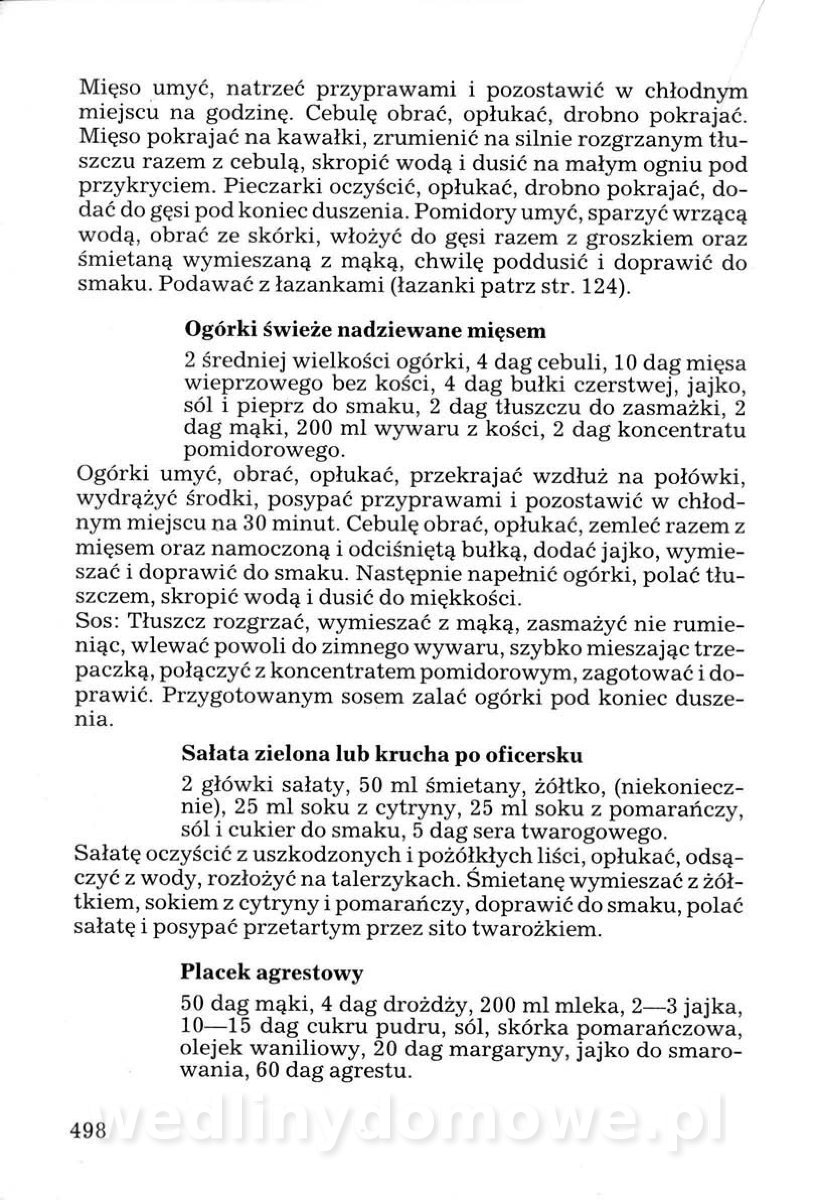 Mięso umyć, natrzeć przyprawami i pozostawić w chłodnym miejscu na godzinę. Cebulę obrać, opłukać, drobno pokrajać. Mięso pokrajać na kawałki, zrumienić na silnie rozgrzanym tłuszczu razem z cebulą, skropić wodą i dusić na małym ogniu pod przykryciem. Pieczarki oczyścić, opłukać, drobno pokrajać, dodać do gęsi pod koniec duszenia. Pomidory umyć, sparzyć wrzącą wodą, obrać ze skórki, włożyć do gęsi razem z groszkiem oraz śmietaną wymieszaną z mąką, chwilę poddusić i doprawić do smaku. Podawać z łazankami (łazanki patrz str. 124).

Ogórki świeże nadziewane mięsem

2 średniej wielkości ogórki, 4 dag cebuli, 10 dag mięsa wieprzowego bez kości, 4 dag bułki czerstwej, jajko, sól i pieprz do smaku, 2 dag tłuszczu do zasmażki, 2 dag mąki, 200 ml wywaru z kości, 2 dag koncentratu pomidorowego.

Ogórki umyć, obrać, opłukać, przekrajać wzdłuż na połówki, wydrążyć środki, posypać przyprawami i pozostawić w chłodnym miejscu na 30 minut. Cebulę obrać, opłukać, zemleć razem z mięsem oraz namoczoną i odciśniętą bułką, dodać jajko, wymieszać i doprawić do smaku. Następnie napełnić ogórki, polać tłuszczem, skropić wodą i dusić do miękkości.
Sos: Tłuszcz rozgrzać, wymieszać z mąką, zasmażyć nie rumieniąc, wlewać powoli do zimnego wywaru, szybko mieszając trzepaczką, połączyć z koncentratem pomidorowym, zagotować i doprawić. Przygotowanym sosem zalać ogórki pod koniec duszenia.

Sałata zielona lub krucha po oficersku

2 główki sałaty, 50 ml śmietany, żółtko, (niekoniecznie), 25 ml soku z cytryny, 25 ml soku z pomarańczy, sól i cukier do smaku, 5 dag sera twarogowego.

Sałatę oczyścić z uszkodzonych i pożółkłych liści, opłukać, odsączyć z wody, rozłożyć na talerzykach. Śmietanę wymieszać z żółtkiem, sokiem z cytryny i pomarańczy, doprawić do smaku, polać sałatę i posypać przetartym przez sito twarożkiem.

Placek agrestowy

50 dag mąki, 4 dag drożdży, 200 ml mleka, 2—3 jajka, 10—15 dag cukru pudru, sól, skórka pomarańczowa, olejek waniliowy, 20 dag margaryny, jajko do smarowania, 60 dag agrestu.

498

wedlinydomowe.pl